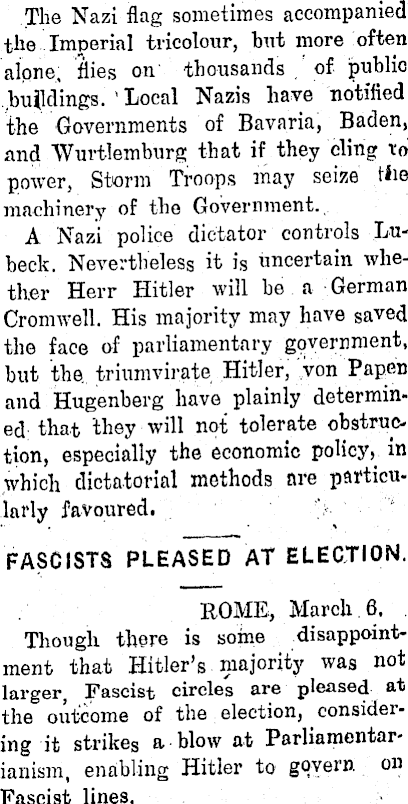 The Nazi flag sometimes accompanied the Imperial tricolour, but more often alone, flies on thousands of public buildings. Local Nazis have notified the Governments of Bavaria, Baden, and Wurtlemburg that if they cling to power, Storm Troops may seize the machinery of the Government.

A Nazi police dictator controls Lubeck. Nevertheless it is uncertain whether Herr Hitler will be a German Cromwell. His majority may have saved the face of parliamentary government, but the triumvirate Hitler, von Papen and Hugenberg have plainly determined that they will not tolerate obstruction, especially the economic policy, in which dictatorial methods are particularly favoured.

FASCISTS PLEASED AT ELECTION.

ROME, March 6.

Though there is some disappointment that Hitler's majority was not larger, Fascist circles are pleased at the outcome of the election, considering it strikes a blow at Parliamentarianism, enabling Hitler to govern on Fascist lines.